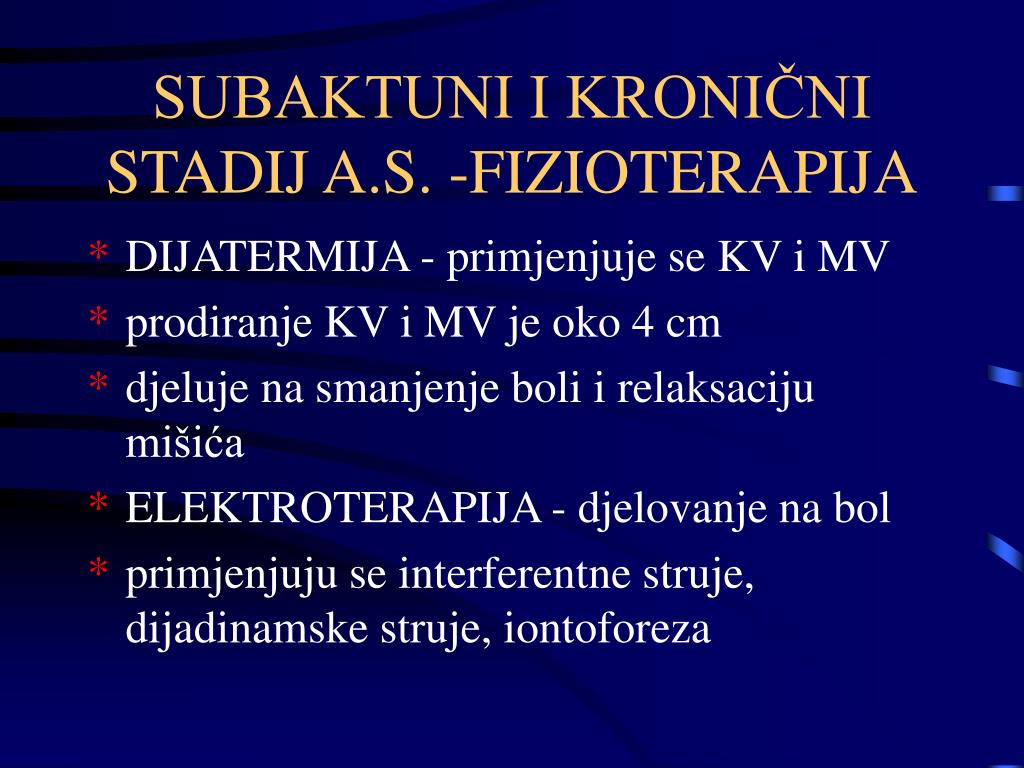 SUBAKTUNI I KRONIČNI STADIJ A.S. -FIZIOTERAPIJA

* DIJATERMIJA - primjenjuje se KV i MV
* prodiranje KV i MV je oko 4 cm
* djeluje na smanjenje boli i relaksaciju mišića
* ELEKTROTERAPIJA - djelovanje na bol
* primjenjuju se interferentne struje, dijadinamske struje, iontoforeza